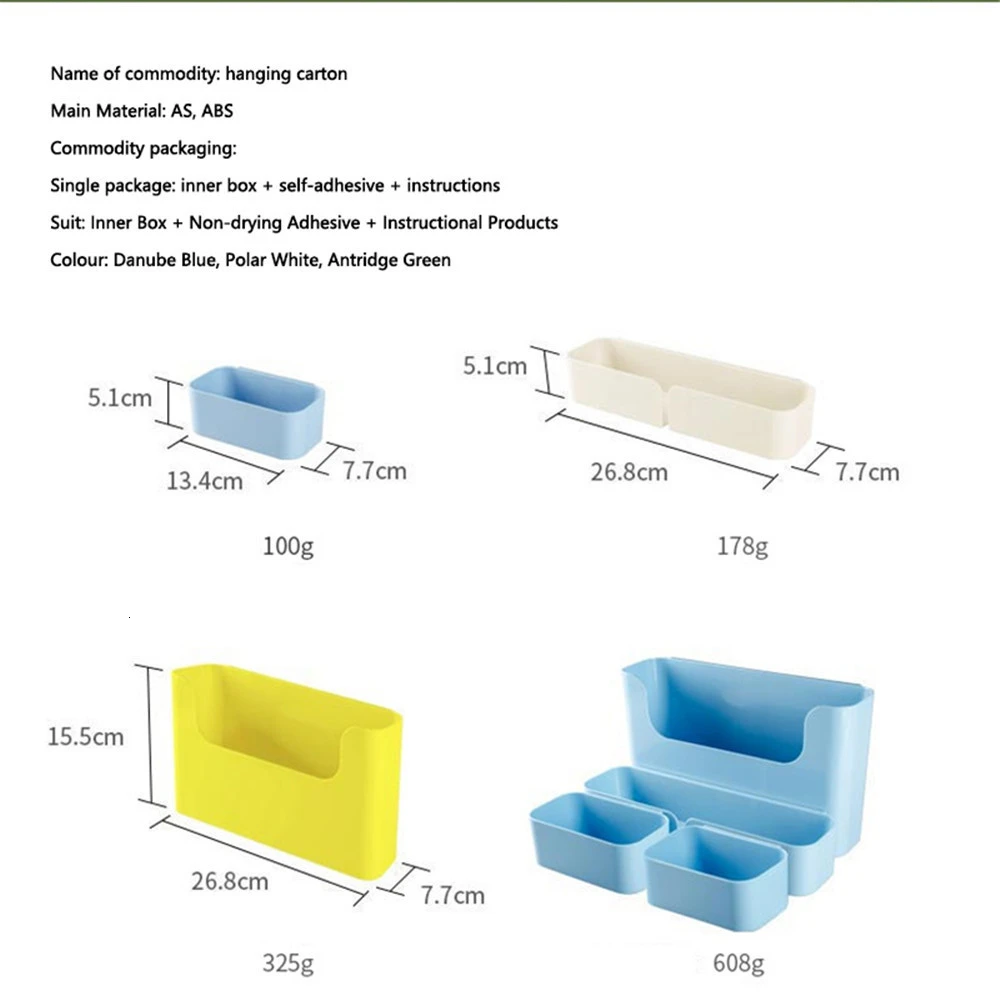 Name of commodity: hanging carton

Main Material: AS, ABS

Commodity packaging:

Single package: inner box + self-adhesive + instructions

Suit: Inner Box + Non-drying Adhesive + Instructional Products

Colour: Danube Blue, Polar White, Antridge Green

5.1cm
13.4cm
7.7cm

100g

5.1cm
26.8cm
7.7cm

178g

15.5cm
26.8cm
7.7cm

325g

608g